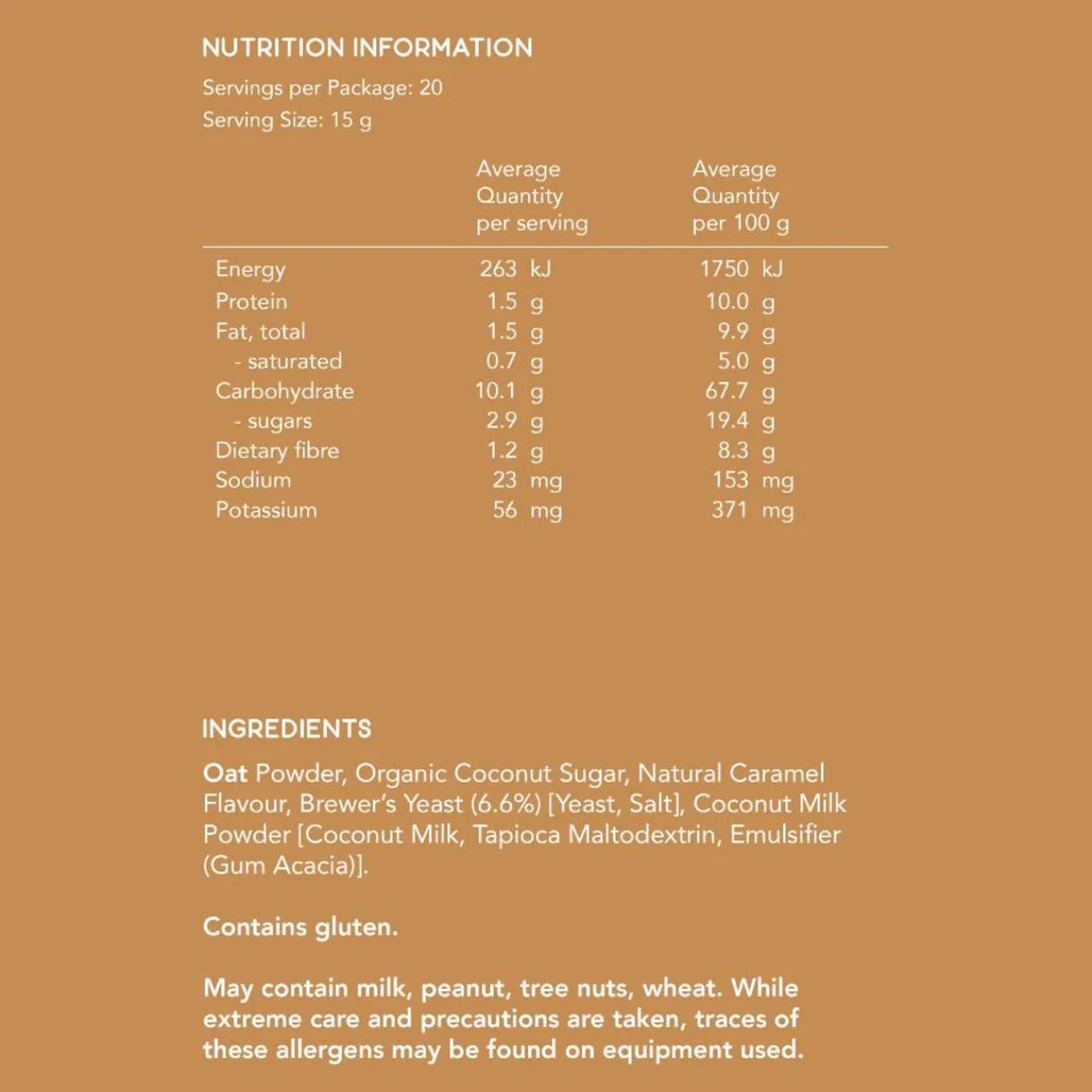 NUTRITION INFORMATION

Servings per Package: 20
Serving Size: 15 g

| | Average Quantity per serving | Average Quantity per 100 g |
|---|---|---|
| Energy | 263 kJ | 1750 kJ |
| Protein | 1.5 g | 10.0 g |
| Fat, total | 1.5 g | 9.9 g |
| - saturated | 0.7 g | 5.0 g |
| Carbohydrate | 10.1 g | 67.7 g |
| - sugars | 2.9 g | 19.4 g |
| Dietary fibre | 1.2 g | 8.3 g |
| Sodium | 23 mg | 153 mg |
| Potassium | 56 mg | 371 mg |

INGREDIENTS

Oat Powder, Organic Coconut Sugar, Natural Caramel Flavour, Brewer's Yeast (6.6%) [Yeast, Salt], Coconut Milk Powder [Coconut Milk, Tapioca Maltodextrin, Emulsifier (Gum Acacia)].

Contains gluten.

May contain milk, peanut, tree nuts, wheat. While extreme care and precautions are taken, traces of these allergens may be found on equipment used.